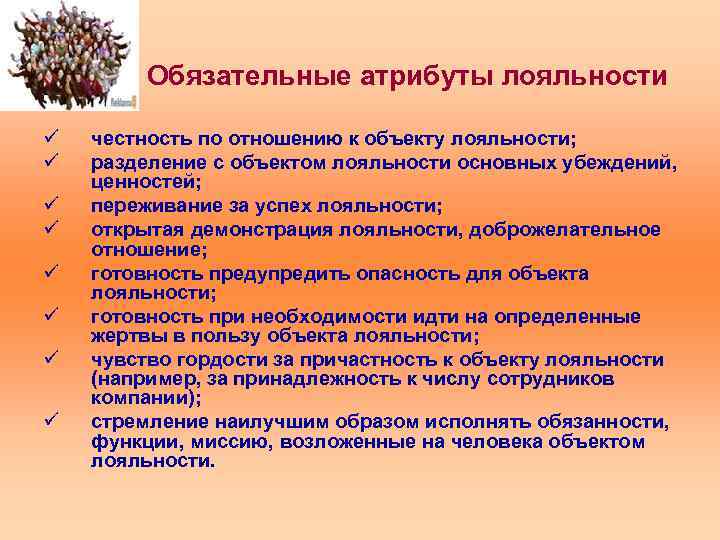 Обязательные атрибуты лояльности

✓ честность по отношению к объекту лояльности;
✓ разделение с объектом лояльности основных убеждений, ценностей;
✓ переживание за успех лояльности;
✓ открытая демонстрация лояльности, доброжелательное отношение;
✓ готовность предупредить опасность для объекта лояльности;
✓ готовность при необходимости идти на определенные жертвы в пользу объекта лояльности;
✓ чувство гордости за причастность к объекту лояльности (например, за принадлежность к числу сотрудников компании);
✓ стремление наилучшим образом исполнять обязанности, функции, миссию, возложенные на человека объектом лояльности.